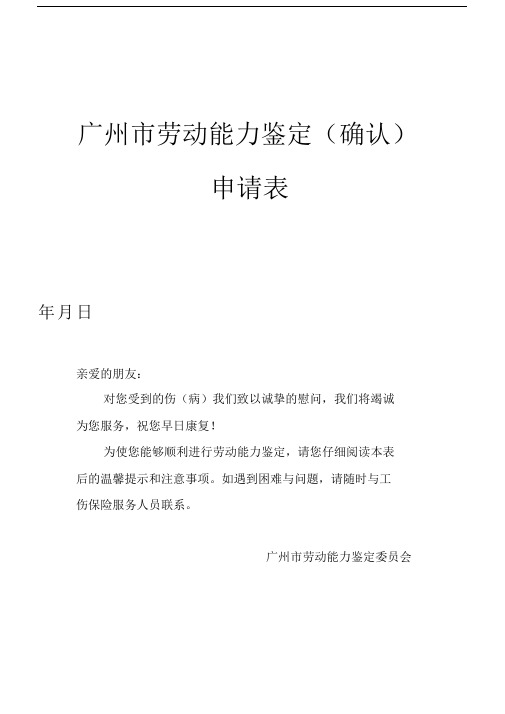 广州市劳动能力鉴定（确认）

申请表

年月日

亲爱的朋友：

对您受到的伤（病）我们致以诚挚的慰问，我们将竭诚为您服务，祝您早日康复！

为使您能够顺利进行劳动能力鉴定，请您仔细阅读本表后的温馨提示和注意事项。如遇到困难与问题，请随时与工伤保险服务人员联系。

广州市劳动能力鉴定委员会